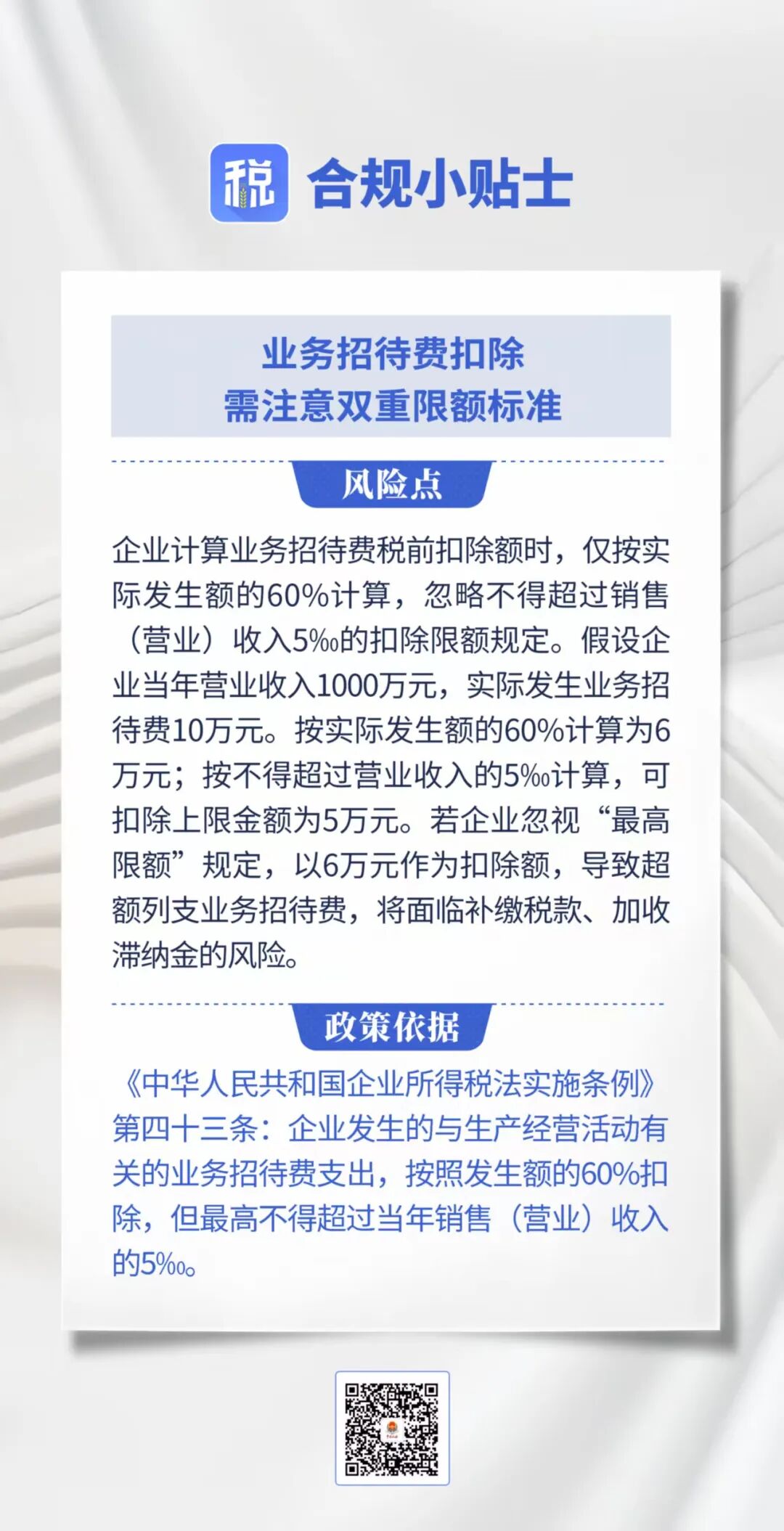 税 合规小贴士

业务招待费扣除
需注意双重限额标准

风险点

企业计算业务招待费税前扣除额时，仅按实际发生额的60%计算，忽略不得超过销售（营业）收入5‰的扣除限额规定。假设企业当年营业收入1000万元，实际发生业务招待费10万元。按实际发生额的60%计算为6万元；按不得超过营业收入的5‰计算，可扣除上限金额为5万元。若企业忽视“最高限额”规定，以6万元作为扣除额，导致超额列支业务招待费，将面临补缴税款、加收滞纳金的风险。

政策依据

《中华人民共和国企业所得税法实施条例》第四十三条：企业发生的与生产经营活动有关的业务招待费支出，按照发生额的60%扣除，但最高不得超过当年销售（营业）收入的5‰。